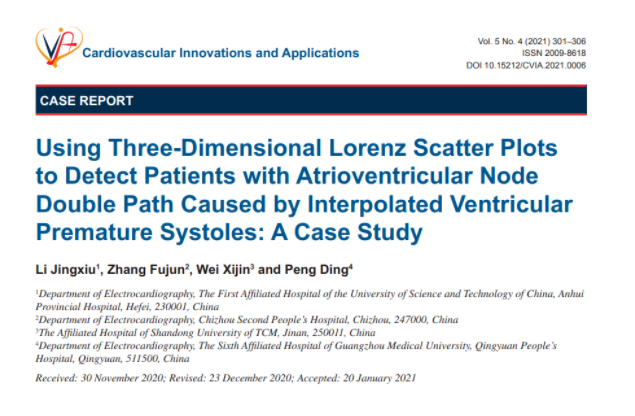 Cardiovascular Innovations and Applications

Vol. 5 No. 4 (2021) 301–306
ISSN 2009-8618
DOI 10.15212/CVIA.2021.0006

CASE REPORT

Using Three-Dimensional Lorenz Scatter Plots to Detect Patients with Atrioventricular Node Double Path Caused by Interpolated Ventricular Premature Systoles: A Case Study

Li Jingxiu$^1$, Zhang Fujun$^2$, Wei Xijin$^3$ and Peng Ding$^4$

$^1$Department of Electrocardiography, The First Affiliated Hospital of the University of Science and Technology of China, Anhui Provincial Hospital, Hefei, 230001, China
$^2$Department of Electrocardiography, Chizhou Second People's Hospital, Chizhou, 247000, China
$^3$The Affiliated Hospital of Shandong University of TCM, Jinan, 250011, China
$^4$Department of Electrocardiography, The Sixth Affiliated Hospital of Guangzhou Medical University, Qingyuan People's Hospital, Qingyuan, 511500, China

Received: 30 November 2020; Revised: 23 December 2020; Accepted: 20 January 2021